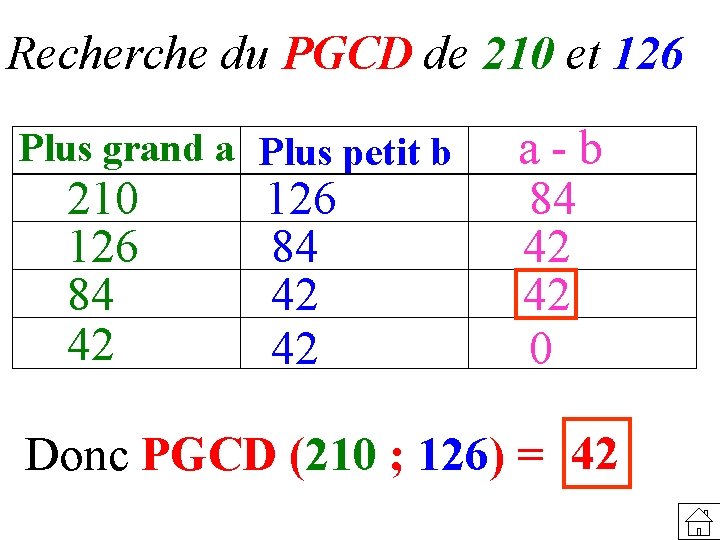 Recherche du PGCD de 210 et 126

| Plus grand a | Plus petit b | a - b |
|---|---|---|
| 210 | 126 | 84 |
| 126 | 84 | 42 |
| 84 | 42 | 42 |
| 42 | 42 | 0 |

Donc PGCD (210 ; 126) = 42